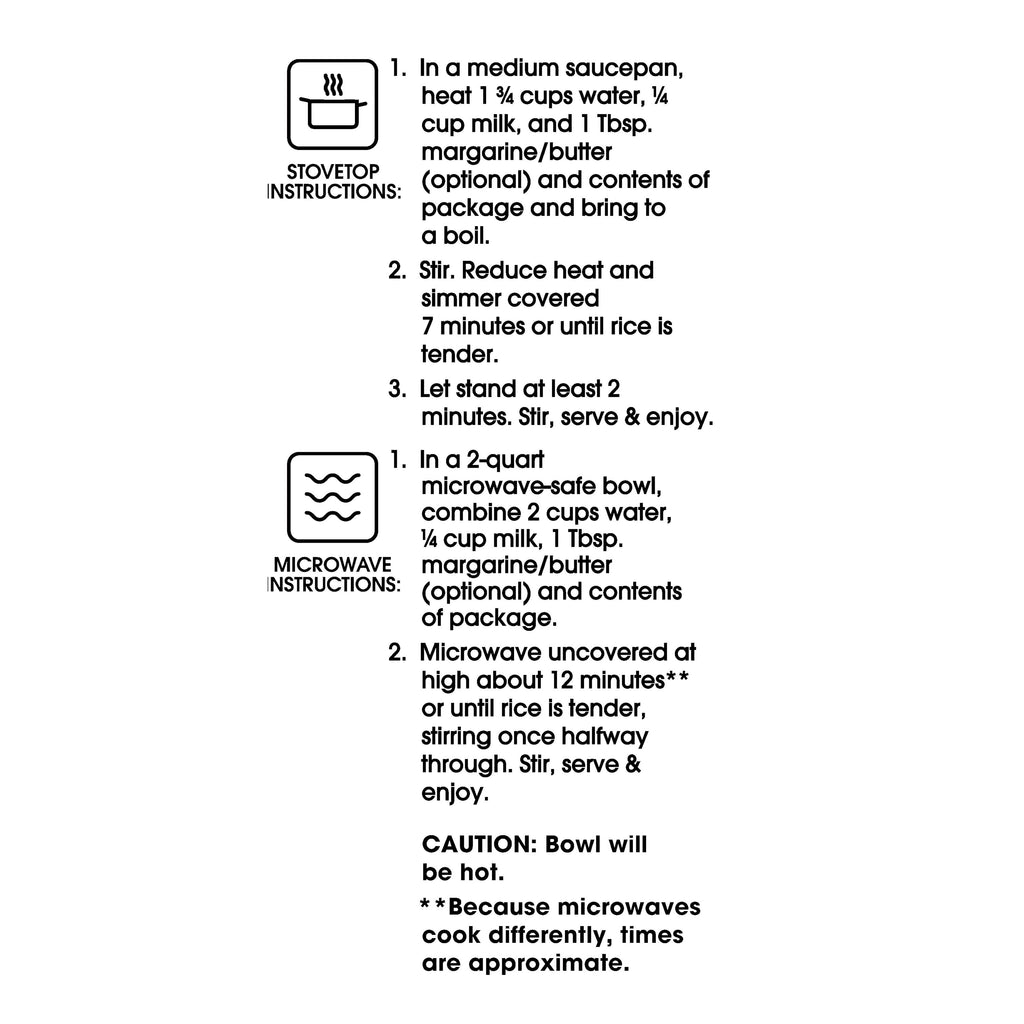 STOVETOP INSTRUCTIONS:

1. In a medium saucepan, heat 1 ¾ cups water, ¼ cup milk, and 1 Tbsp. margarine/butter (optional) and contents of package and bring to a boil.

2. Stir. Reduce heat and simmer covered 7 minutes or until rice is tender.

3. Let stand at least 2 minutes. Stir, serve & enjoy.

MICROWAVE INSTRUCTIONS:

1. In a 2-quart microwave-safe bowl, combine 2 cups water, ¼ cup milk, 1 Tbsp. margarine/butter (optional) and contents of package.

2. Microwave uncovered at high about 12 minutes** or until rice is tender, stirring once halfway through. Stir, serve & enjoy.

CAUTION: Bowl will be hot.

**Because microwaves cook differently, times are approximate.